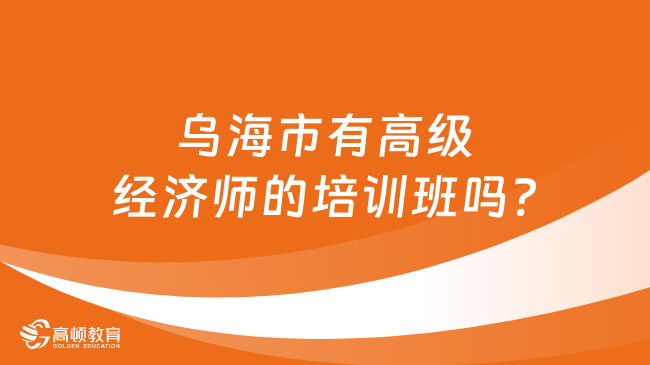 乌海市有高级经济师的培训班吗？

高顿教育
GOLDEN EDUCATION